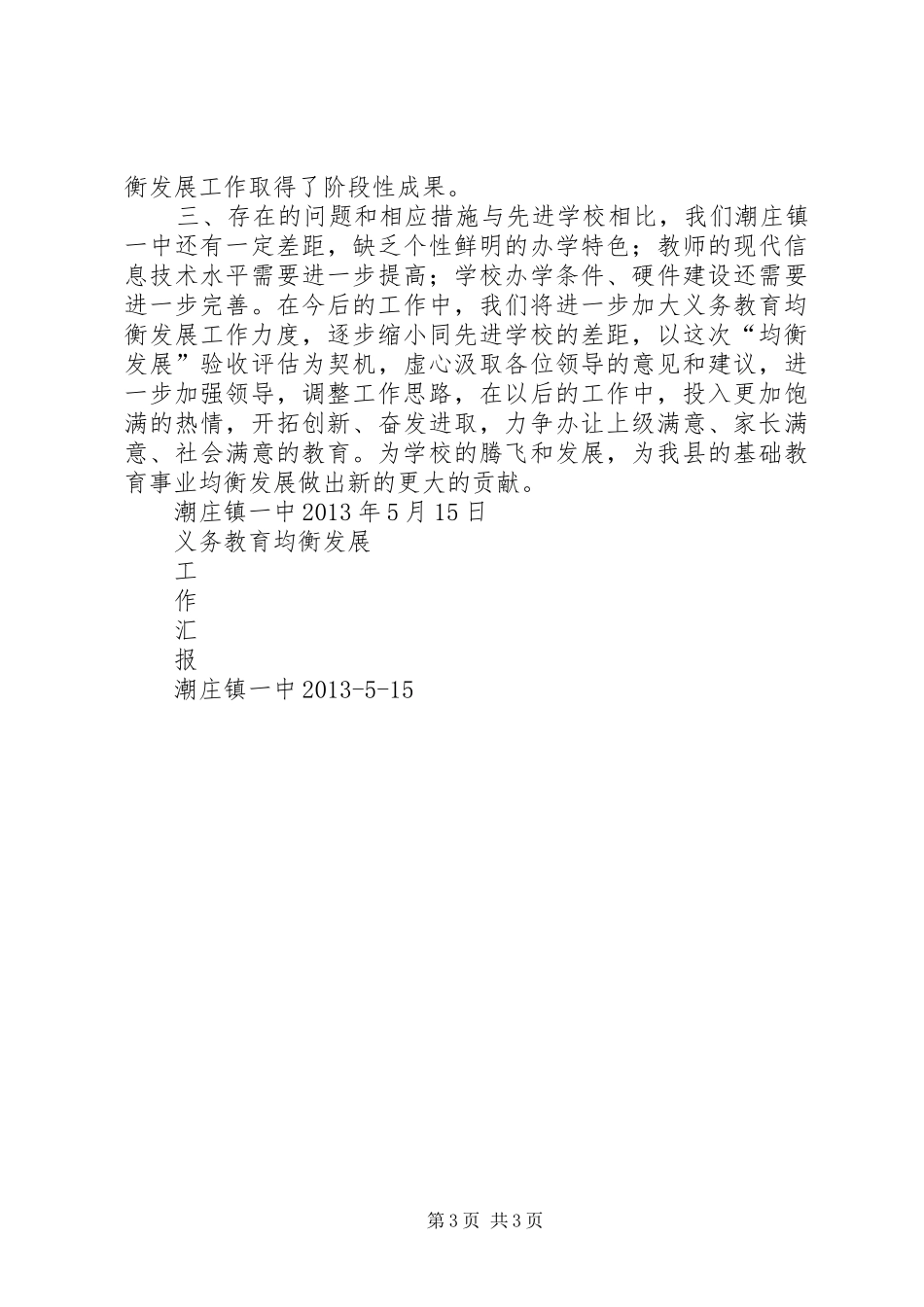 衡发展工作取得了阶段性成果。

三、存在的问题和相应措施与先进学校相比，我们潮庄镇一中还有一定差距，缺乏个性鲜明的办学特色；教师的现代信息技术水平需要进一步提高；学校办学条件、硬件建设还需要进一步完善。在今后的工作中，我们将进一步加大义务教育均衡发展工作力度，逐步缩小同先进学校的差距，以这次“均衡发展”验收评估为契机，虚心汲取各位领导的意见和建议，进一步加强领导，调整工作思路，在以后的工作中，投入更加饱满的热情，开拓创新、奋发进取，力争办让上级满意、家长满意、社会满意的教育。为学校的腾飞和发展，为我县的基础教育事业均衡发展做出新的更大的贡献。

潮庄镇一中 2013 年 5 月 15 日

义务教育均衡发展

工

作

汇

报

潮庄镇一中 2013-5-15

第 3 页 共 3 页